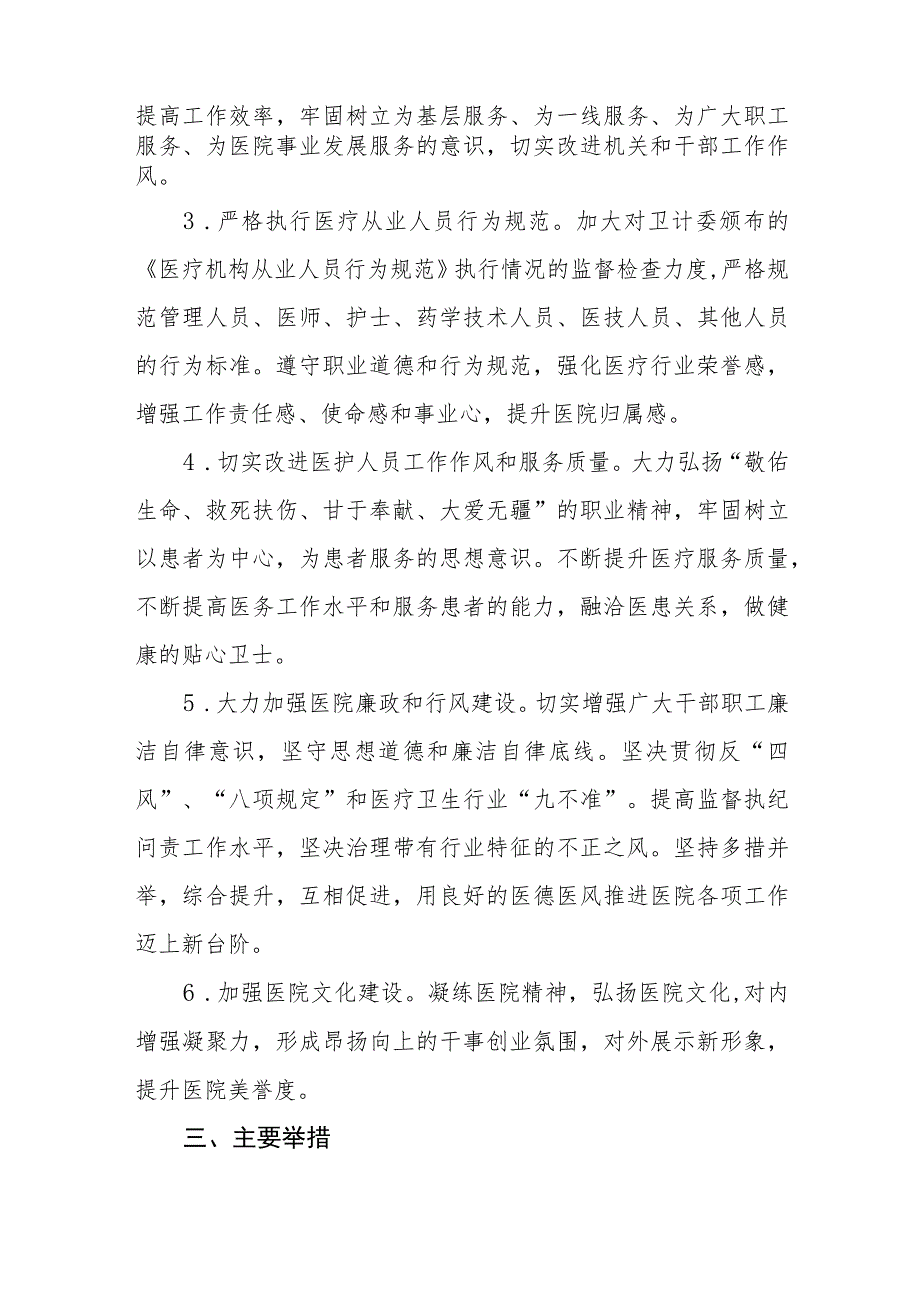 提高工作效率，牢固树立为基层服务、为一线服务、为广大职工服务、为医院事业发展服务的意识，切实改进机关和干部工作作风。

3．严格执行医疗从业人员行为规范。加大对卫计委颁布的《医疗机构从业人员行为规范》执行情况的监督检查力度，严格规范管理人员、医师、护士、药学技术人员、医技人员、其他人员的行为标准。遵守职业道德和行为规范，强化医疗行业荣誉感，增强工作责任感、使命感和事业心，提升医院归属感。

4．切实改进医护人员工作作风和服务质量。大力弘扬“敬佑生命、救死扶伤、甘于奉献、大爱无疆”的职业精神，牢固树立以患者为中心，为患者服务的思想意识。不断提升医疗服务质量，不断提高医务工作水平和服务患者的能力，融洽医患关系，做健康的贴心卫士。

5．大力加强医院廉政和行风建设。切实增强广大干部职工廉洁自律意识，坚守思想道德和廉洁自律底线。坚决贯彻反“四风”、“八项规定”和医疗卫生行业“九不准”。提高监督执纪问责工作水平，坚决治理带有行业特征的不正之风。坚持多措并举，综合提升，互相促进，用良好的医德医风推进医院各项工作迈上新台阶。

6．加强医院文化建设。凝练医院精神，弘扬医院文化，对内增强凝聚力，形成昂扬向上的干事创业氛围，对外展示新形象，提升医院美誉度。

三、主要举措